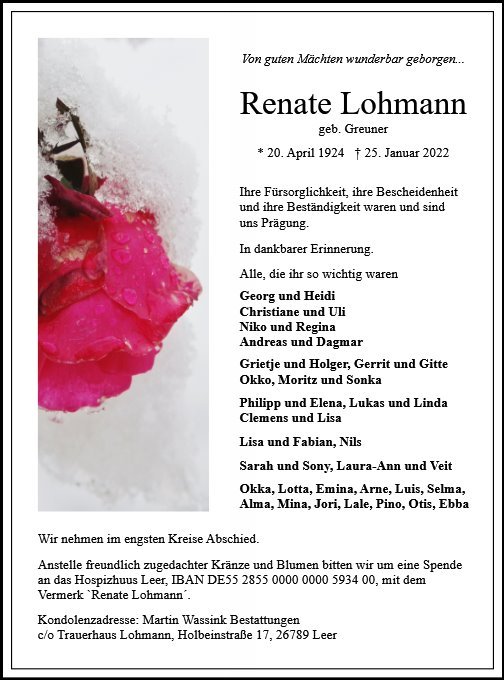 Von guten Mächten wunderbar geborgen...

Renate Lohmann

geb. Greuner

* 20. April 1924 † 25. Januar 2022

Ihre Fürsorglichkeit, ihre Bescheidenheit und ihre Beständigkeit waren und sind uns Prägung.

In dankbarer Erinnerung.

Alle, die ihr so wichtig waren

Georg und Heidi
Christiane und Uli
Niko und Regina
Andreas und Dagmar

Grietje und Holger, Gerrit und Gitte
Okko, Moritz und Sonka

Philipp und Elena, Lukas und Linda
Clemens und Lisa

Lisa und Fabian, Nils

Sarah und Sony, Laura-Ann und Veit

Okka, Lotta, Emina, Arne, Luis, Selma, Alma, Mina, Jori, Lale, Pino, Otis, Ebba

Wir nehmen im engsten Kreise Abschied.

Anstelle freundlich zugedachter Kränze und Blumen bitten wir um eine Spende an das Hospizhuus Leer, IBAN DE55 2855 0000 0000 5934 00, mit dem Vermerk `Renate Lohmann´.

Kondolenzadresse: Martin Wassink Bestattungen
c/o Trauerhaus Lohmann, Holbeinstraße 17, 26789 Leer